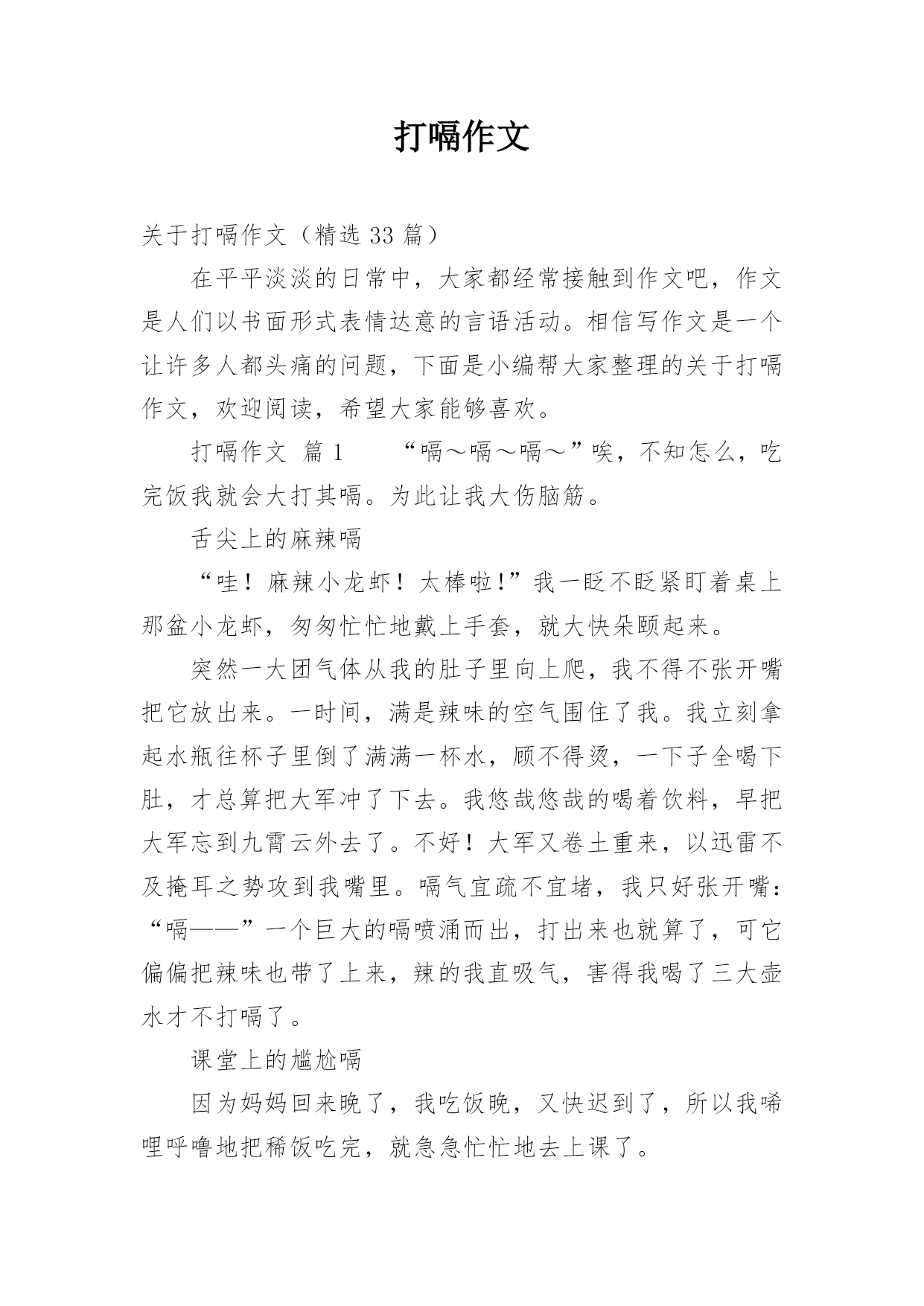 打嗝作文

关于打嗝作文（精选 33 篇）

在平平淡淡的日常中，大家都经常接触到作文吧，作文是人们以书面形式表情达意的言语活动。相信写作文是一个让许多人都头痛的问题，下面是小编帮大家整理的关于打嗝作文，欢迎阅读，希望大家能够喜欢。

打嗝作文 篇 1 “嗝～嗝～嗝～”唉，不知怎么，吃完饭我就会大打其嗝。为此让我大伤脑筋。

舌尖上的麻辣嗝

“哇！麻辣小龙虾！太棒啦!”我一眨不眨紧盯着桌上那盆小龙虾，匆匆忙忙地戴上手套，就大快朵颐起来。

突然一大团气体从我的肚子里向上爬，我不得不张开嘴把它放出来。一时间，满是辣味的空气围住了我。我立刻拿起水瓶往杯子里倒了满满一杯水，顾不得烫，一下子全喝下肚，才总算把大军冲了下去。我悠哉悠哉的喝着饮料，早把大军忘到九霄云外去了。不好！大军又卷土重来，以迅雷不及掩耳之势攻到我嘴里。嗝气宜疏不宜堵，我只好张开嘴：“嗝——”一个巨大的嗝喷涌而出，打出来也就算了，可它偏偏把辣味也带了上来，辣的我直吸气，害得我喝了三大壶水才不打嗝了。

课堂上的尴尬嗝

因为妈妈回来晚了，我吃饭晚，又快迟到了，所以我唏哩呼噜地把稀饭吃完，就急急忙忙地去上课了。